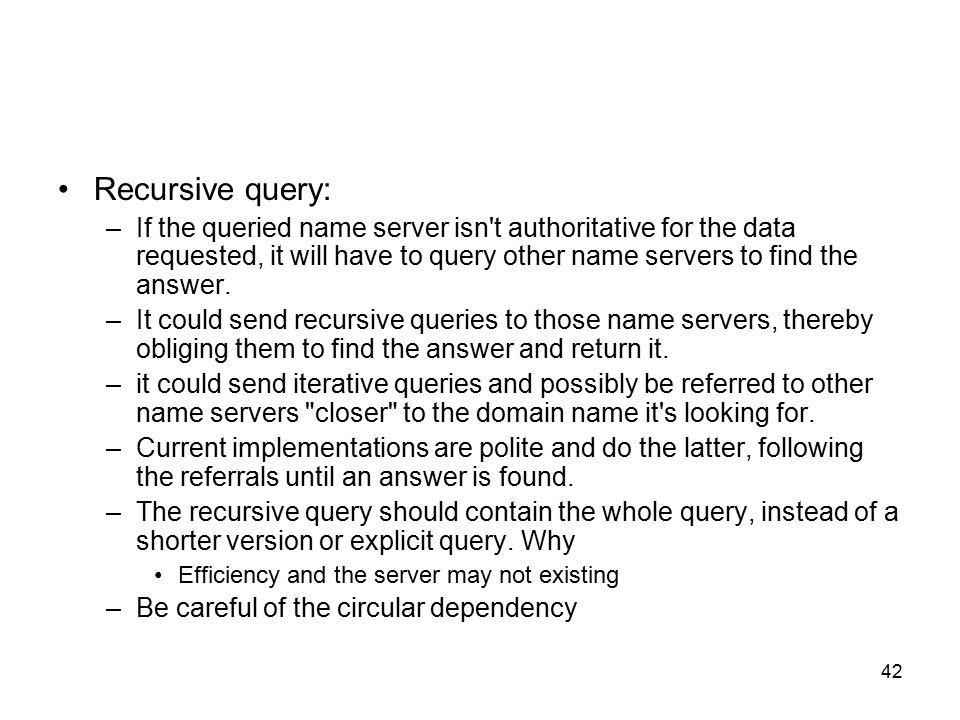 • Recursive query:
– If the queried name server isn't authoritative for the data requested, it will have to query other name servers to find the answer.
– It could send recursive queries to those name servers, thereby obliging them to find the answer and return it.
– it could send iterative queries and possibly be referred to other name servers "closer" to the domain name it's looking for.
– Current implementations are polite and do the latter, following the referrals until an answer is found.
– The recursive query should contain the whole query, instead of a shorter version or explicit query. Why
• Efficiency and the server may not existing
– Be careful of the circular dependency

42